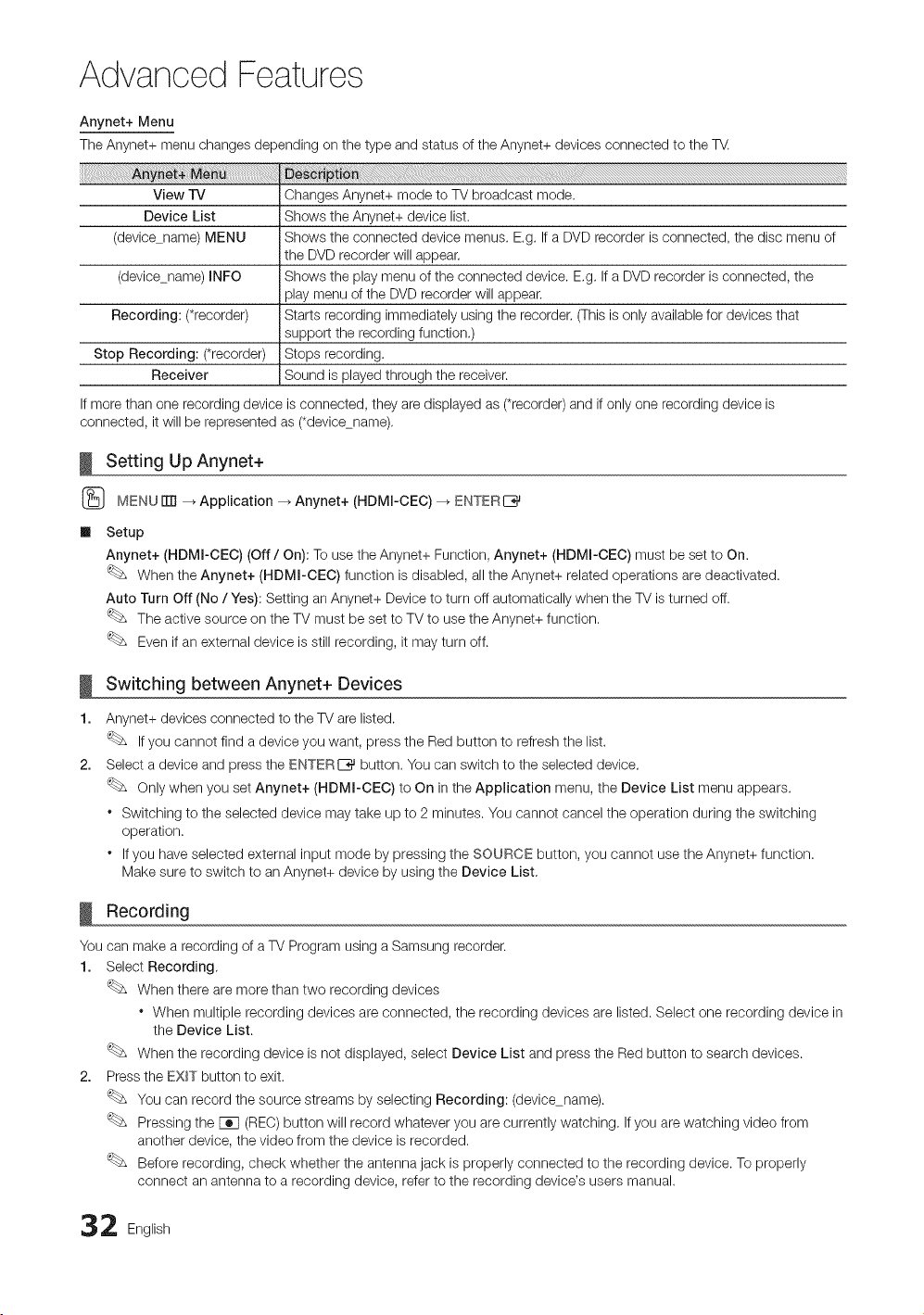 Advanced Features

Anynet+ Menu

The Anynet+ menu changes depending on the type and status of the Anynet+ devices connected to the TV.

| Anynet+ Menu | Description |
|---|---|
| View TV | Changes Anynet+ mode to TV broadcast mode. |
| Device List | Shows the Anynet+ device list. |
| (device_name) MENU | Shows the connected device menus. E.g. If a DVD recorder is connected, the disc menu of the DVD recorder will appear. |
| (device_name) INFO | Shows the play menu of the connected device. E.g. If a DVD recorder is connected, the play menu of the DVD recorder will appear. |
| Recording: (*recorder) | Starts recording immediately using the recorder. (This is only available for devices that support the recording function.) |
| Stop Recording: (*recorder) | Stops recording. |
| Receiver | Sound is played through the receiver. |

If more than one recording device is connected, they are displayed as (*recorder) and if only one recording device is connected, it will be represented as (*device_name).

Setting Up Anynet+

MENU → Application → Anynet+ (HDMI-CEC) → ENTER

■ Setup

Anynet+ (HDMI-CEC) (Off / On): To use the Anynet+ Function, Anynet+ (HDMI-CEC) must be set to On.

When the Anynet+ (HDMI-CEC) function is disabled, all the Anynet+ related operations are deactivated.

Auto Turn Off (No / Yes): Setting an Anynet+ Device to turn off automatically when the TV is turned off.

The active source on the TV must be set to TV to use the Anynet+ function.

Even if an external device is still recording, it may turn off.

Switching between Anynet+ Devices

1. Anynet+ devices connected to the TV are listed.

If you cannot find a device you want, press the Red button to refresh the list.

2. Select a device and press the ENTER button. You can switch to the selected device.

Only when you set Anynet+ (HDMI-CEC) to On in the Application menu, the Device List menu appears.

• Switching to the selected device may take up to 2 minutes. You cannot cancel the operation during the switching operation.

• If you have selected external input mode by pressing the SOURCE button, you cannot use the Anynet+ function. Make sure to switch to an Anynet+ device by using the Device List.

Recording

You can make a recording of a TV Program using a Samsung recorder.

1. Select Recording.

When there are more than two recording devices

• When multiple recording devices are connected, the recording devices are listed. Select one recording device in the Device List.

When the recording device is not displayed, select Device List and press the Red button to search devices.

2. Press the EXIT button to exit.

You can record the source streams by selecting Recording: (device_name).

Pressing the (REC) button will record whatever you are currently watching. If you are watching video from another device, the video from the device is recorded.

Before recording, check whether the antenna jack is properly connected to the recording device. To properly connect an antenna to a recording device, refer to the recording device's users manual.

32 English